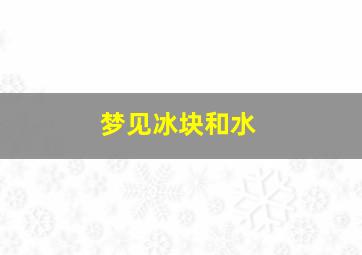 梦见冰块和水